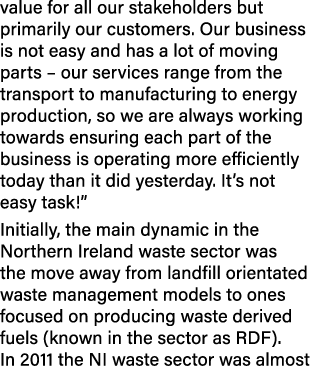 value for all our stakeholders but primarily our customers. Our business is not easy and has a lot of moving parts – our services range from the transport to manufacturing to energy production, so we are always working towards ensuring each part of the business is operating more efficiently today than it did yesterday. It's not easy task!"

Initially, the main dynamic in the Northern Ireland waste sector was the move away from landfill orientated waste management models to ones focused on producing waste derived fuels (known in the sector as RDF). In 2011 the NI waste sector was almost